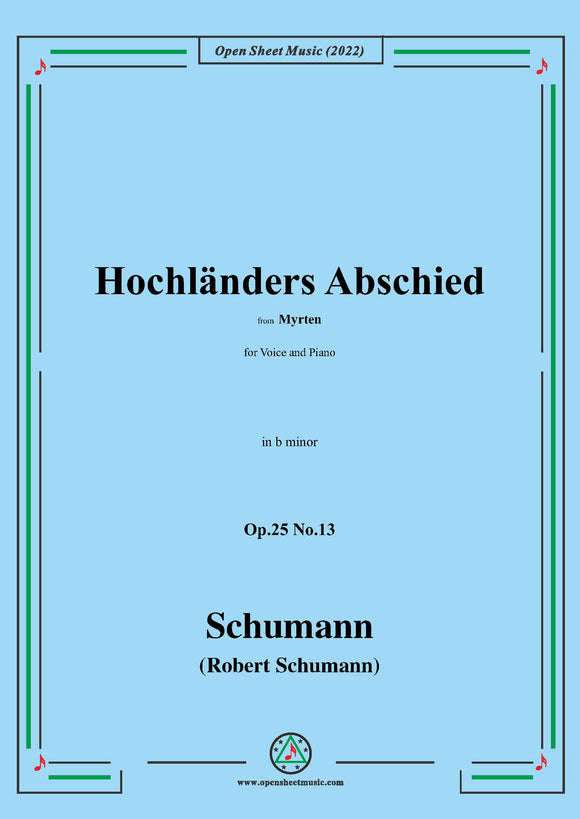 Open Sheet Music (2022)

Hochländers Abschied

from Myrten

for Voice and Piano

in b minor

Op.25 No.13

Schumann

(Robert Schumann)

www.opensheetmusic.com